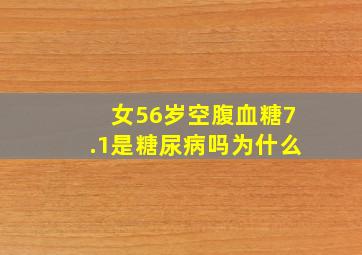 女56岁空腹血糖7.1是糖尿病吗为什么